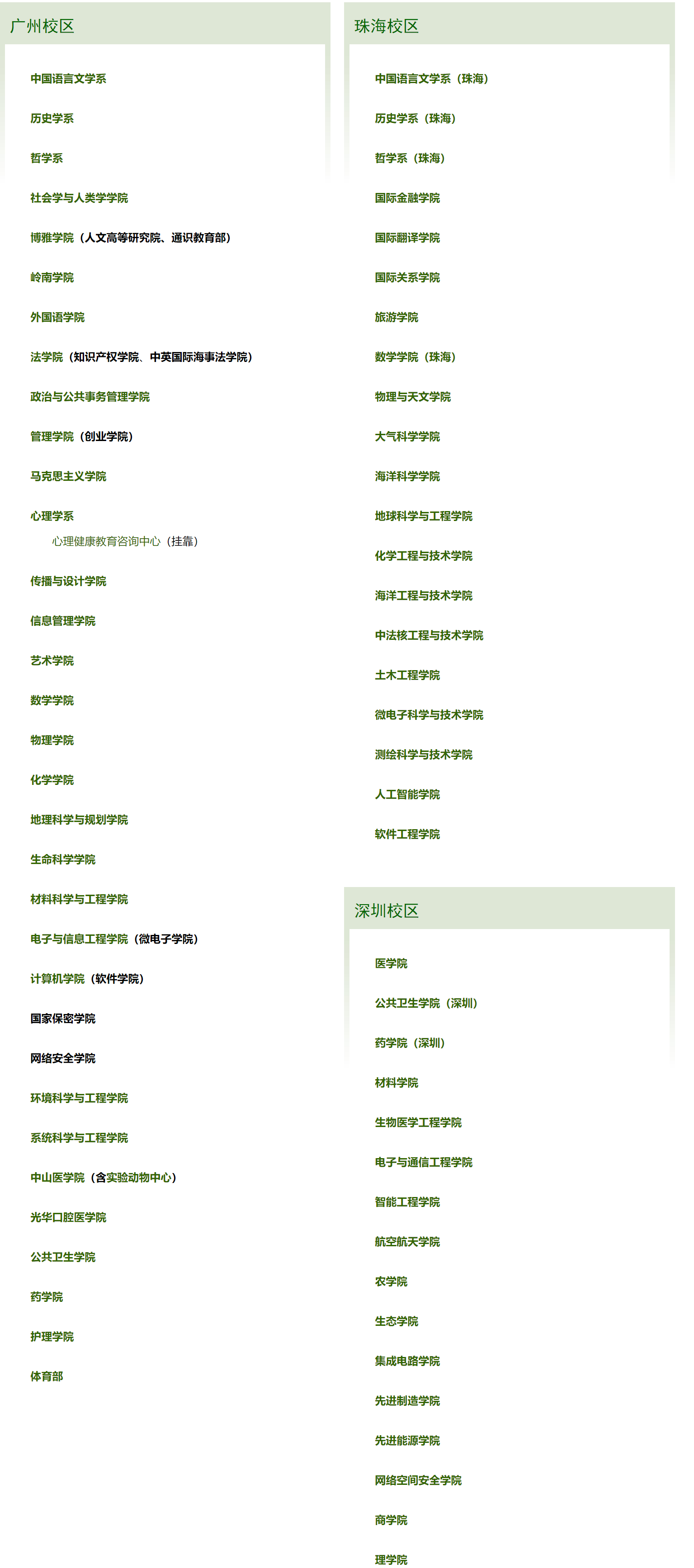 广州校区

中国语言文学系

历史学系

哲学系

社会学与人类学学院

博雅学院（人文高等研究院、通识教育部）

岭南学院

外国语学院

法学院（知识产权学院、中英国际海事法学院）

政治与公共事务管理学院

管理学院（创业学院）

马克思主义学院

心理学系

心理健康教育咨询中心（挂靠）

传播与设计学院

信息管理学院

艺术学院

数学学院

物理学院

化学学院

地理科学与规划学院

生命科学学院

材料科学与工程学院

电子与信息工程学院（微电子学院）

计算机学院（软件学院）

国家保密学院

网络安全学院

环境科学与工程学院

系统科学与工程学院

中山医学院（含实验动物中心）

光华口腔医学院

公共卫生学院

药学院

护理学院

体育部

珠海校区

中国语言文学系（珠海）

历史学系（珠海）

哲学系（珠海）

国际金融学院

国际翻译学院

国际关系学院

旅游学院

数学学院（珠海）

物理与天文学院

大气科学学院

海洋科学学院

地球科学与工程学院

化学工程与技术学院

海洋工程与技术学院

中法核工程与技术学院

土木工程学院

微电子科学与技术学院

测绘科学与技术学院

人工智能学院

软件工程学院

深圳校区

医学院

公共卫生学院（深圳）

药学院（深圳）

材料学院

生物医学工程学院

电子与通信工程学院

智能工程学院

航空航天学院

农学院

生态学院

集成电路学院

先进制造学院

先进能源学院

网络空间安全学院

商学院

理学院